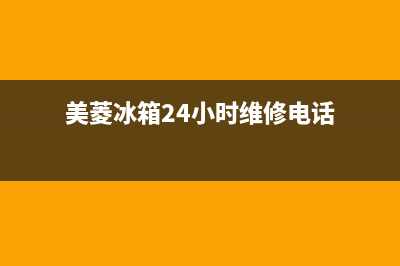 美菱冰箱24小时维修电话